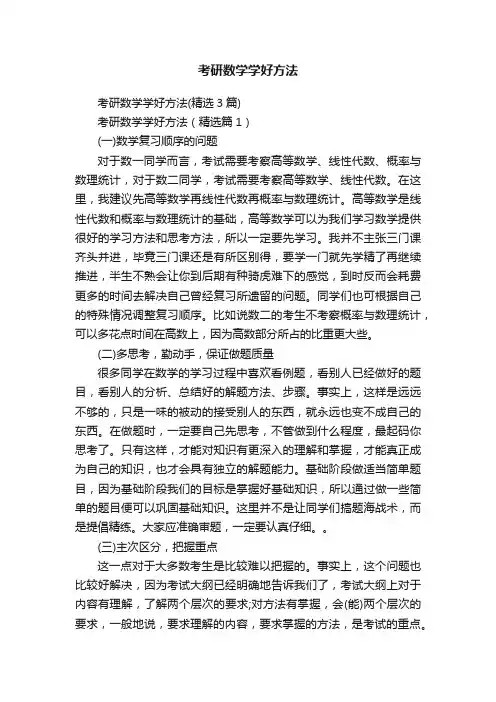 考研数学学好方法

考研数学学好方法(精选3篇)

考研数学学好方法（精选篇1）

(一)数学复习顺序的问题

对于数一同学而言，考试需要考察高等数学、线性代数、概率与数理统计，对于数二同学，考试需要考察高等数学、线性代数。在这里，我建议先高等数学再线性代数再概率与数理统计。高等数学是线性代数和概率与数理统计的基础，高等数学可以为我们学习数学提供很好的学习方法和思考方法，所以一定要先学习。我并不主张三门课齐头并进，毕竟三门课还是有所区别得，要学一门就先学精了再继续推进，半生不熟会让你到后期有种骑虎难下的感觉，到时反而会耗费更多的时间去解决自己曾经复习所遗留的问题。同学们也可根据自己的特殊情况调整复习顺序。比如说数二的考生不考察概率与数理统计，可以多花点时间在高数上，因为高数部分所占的比重更大些。

(二)多思考，勤动手，保证做题质量

很多同学在数学的学习过程中喜欢看例题，看别人已经做好的题目，看别人的分析、总结好的解题方法、步骤。事实上，这样是远远不够的，只是一味的被动的接受别人的东西，就永远也变不成自己的东西。在做题时，一定要自己先思考，不管做到什么程度，最起码你思考了。只有这样，才能对知识有更深入的理解和掌握，才能真正成为自己的知识，也才会具有独立的解题能力。基础阶段做适当简单题目，因为基础阶段我们的目标是掌握好基础知识，所以通过做一些简单的题目便可以巩固基础知识。这里并不是让同学们搞题海战术，而是提倡精练。大家应准确审题，一定要认真仔细。。

(三)主次区分，把握重点

这一点对于大多数考生是比较难以把握的。事实上，这个问题也比较好解决，因为考试大纲已经明确地告诉我们了，考试大纲上对于内容有理解，了解两个层次的要求;对方法有掌握，会(能)两个层次的要求，一般地说，要求理解的内容，要求掌握的方法，是考试的重点。